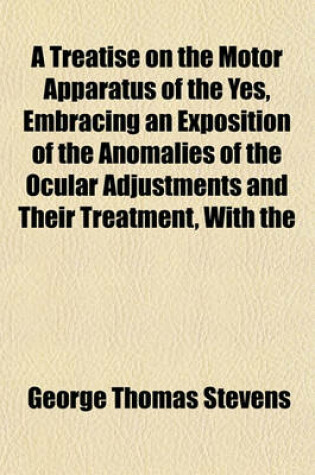 A Treatise on the Motor Apparatus of the Yes, Embracing an Exposition of the Anomalies of the Ocular Adjustments and Their Treatment, With the

George Thomas Stevens